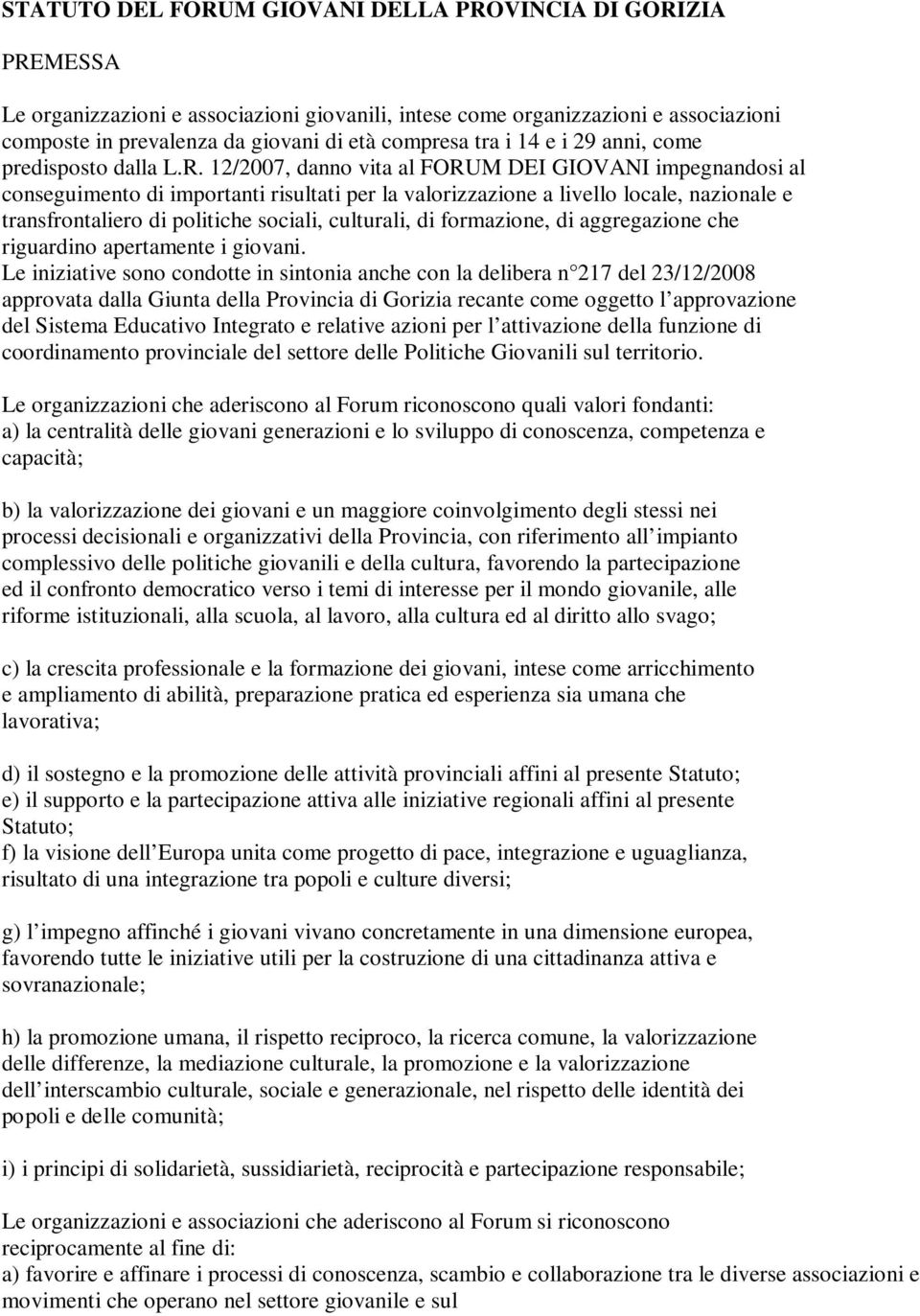 STATUTO DEL FORUM GIOVANI DELLA PROVINCIA DI GORIZIA

PREMESSA

Le organizzazioni e associazioni giovanili, intese come organizzazioni e associazioni composte in prevalenza da giovani di età compresa tra i 14 e i 29 anni, come predisposto dalla L.R. 12/2007, danno vita al FORUM DEI GIOVANI impegnandosi al conseguimento di importanti risultati per la valorizzazione a livello locale, nazionale e transfrontaliero di politiche sociali, culturali, di formazione, di aggregazione che riguardino apertamente i giovani.
Le iniziative sono condotte in sintonia anche con la delibera n 217 del 23/12/2008 approvata dalla Giunta della Provincia di Gorizia recante come oggetto l approvazione del Sistema Educativo Integrato e relative azioni per l attivazione della funzione di coordinamento provinciale del settore delle Politiche Giovanili sul territorio.

Le organizzazioni che aderiscono al Forum riconoscono quali valori fondanti:
a) la centralità delle giovani generazioni e lo sviluppo di conoscenza, competenza e capacità;

b) la valorizzazione dei giovani e un maggiore coinvolgimento degli stessi nei processi decisionali e organizzativi della Provincia, con riferimento all impianto complessivo delle politiche giovanili e della cultura, favorendo la partecipazione ed il confronto democratico verso i temi di interesse per il mondo giovanile, alle riforme istituzionali, alla scuola, al lavoro, alla cultura ed al diritto allo svago;

c) la crescita professionale e la formazione dei giovani, intese come arricchimento e ampliamento di abilità, preparazione pratica ed esperienza sia umana che lavorativa;

d) il sostegno e la promozione delle attività provinciali affini al presente Statuto;
e) il supporto e la partecipazione attiva alle iniziative regionali affini al presente Statuto;
f) la visione dell Europa unita come progetto di pace, integrazione e uguaglianza, risultato di una integrazione tra popoli e culture diversi;

g) l impegno affinché i giovani vivano concretamente in una dimensione europea, favorendo tutte le iniziative utili per la costruzione di una cittadinanza attiva e sovranazionale;

h) la promozione umana, il rispetto reciproco, la ricerca comune, la valorizzazione delle differenze, la mediazione culturale, la promozione e la valorizzazione dell interscambio culturale, sociale e generazionale, nel rispetto delle identità dei popoli e delle comunità;

i) i principi di solidarietà, sussidiarietà, reciprocità e partecipazione responsabile;

Le organizzazioni e associazioni che aderiscono al Forum si riconoscono reciprocamente al fine di:
a) favorire e affinare i processi di conoscenza, scambio e collaborazione tra le diverse associazioni e movimenti che operano nel settore giovanile e sul